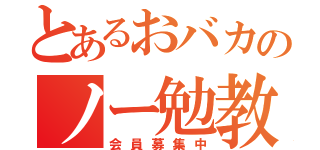 とあるおバカの
ノー勉教
会員募集中